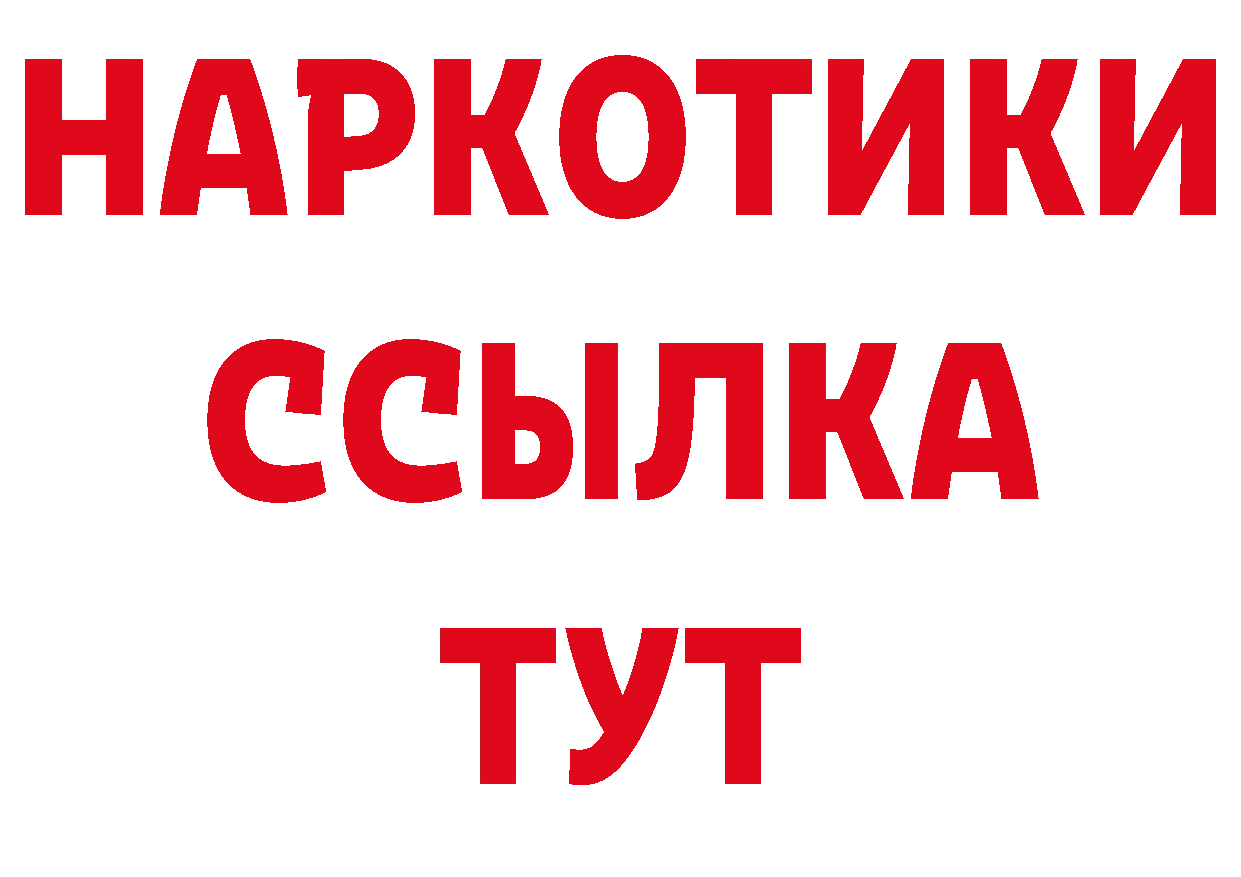 НАРКОТИКИ ССЫЛКА ТУТ